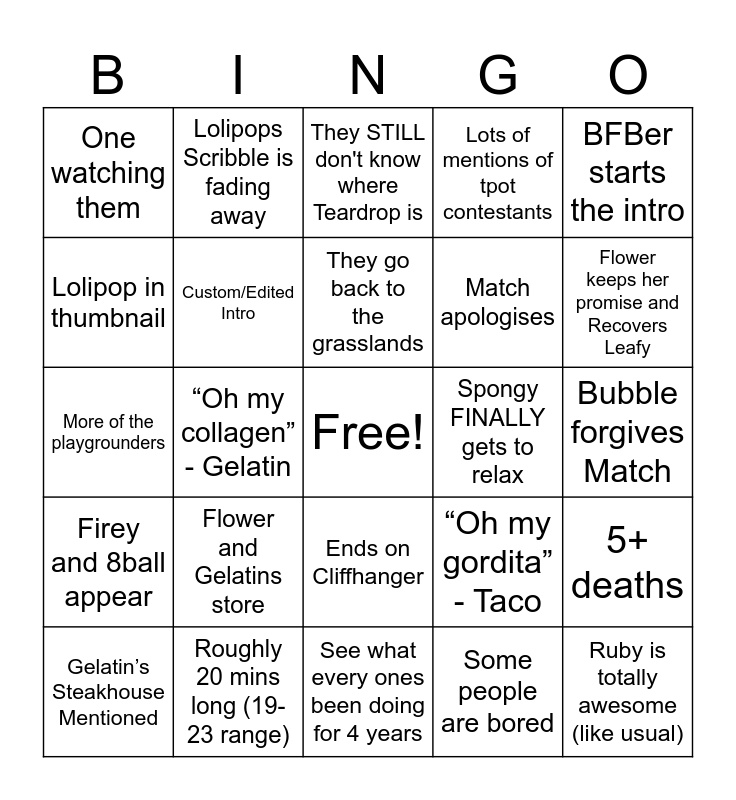 | B | I | N | G | O |
|---|---|---|---|---|
| One watching them | Lolipops Scribble is fading away | They STILL don't know where Teardrop is | Lots of mentions of tpot contestants | BFBer starts the intro |
| Lolipop in thumbnail | Custom/Edited Intro | They go back to the grasslands | Match apologises | Flower keeps her promise and Recovers Leafy |
| More of the playgrounders | “Oh my collagen” - Gelatin | Free! | Spongy FINALLY gets to relax | Bubble forgives Match |
| Firey and 8ball appear | Flower and Gelatins store | Ends on Cliffhanger | “Oh my gordita” - Taco | 5+ deaths |
| Gelatin’s Steakhouse Mentioned | Roughly 20 mins long (19-23 range) | See what every ones been doing for 4 years | Some people are bored | Ruby is totally awesome (like usual) |